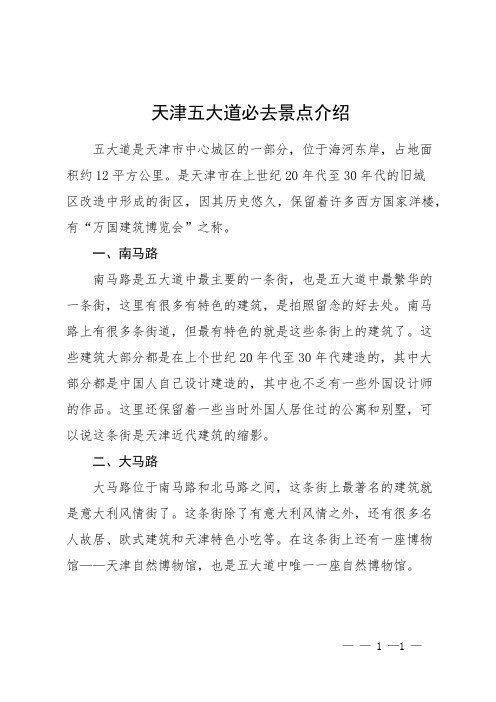 天津五大道必去景点介绍

五大道是天津市中心城区的一部分，位于海河东岸，占地面积约12平方公里。是天津市在上世纪20年代至30年代的旧城区改造中形成的街区，因其历史悠久，保留着许多西方国家洋楼，有“万国建筑博览会”之称。

一、南马路

南马路是五大道中最主要的一条街，也是五大道中最繁华的一条街，这里有很多有特色的建筑，是拍照留念的好去处。南马路上有很多条街道，但最有特色的就是这些条街上的建筑了。这些建筑大部分都是在上个世纪20年代至30年代建造的，其中大部分都是中国人自己设计建造的，其中也不乏有一些外国设计师的作品。这里还保留着一些当时外国人居住过的公寓和别墅，可以说这条街是天津近代建筑的缩影。

二、大马路

大马路位于南马路和北马路之间，这条街上最著名的建筑就是意大利风情街了。这条街除了有意大利风情之外，还有很多名人故居、欧式建筑和天津特色小吃等。在这条街上还有一座博物馆——天津自然博物馆，也是五大道中唯一一座自然博物馆。

— — 1 —1 —